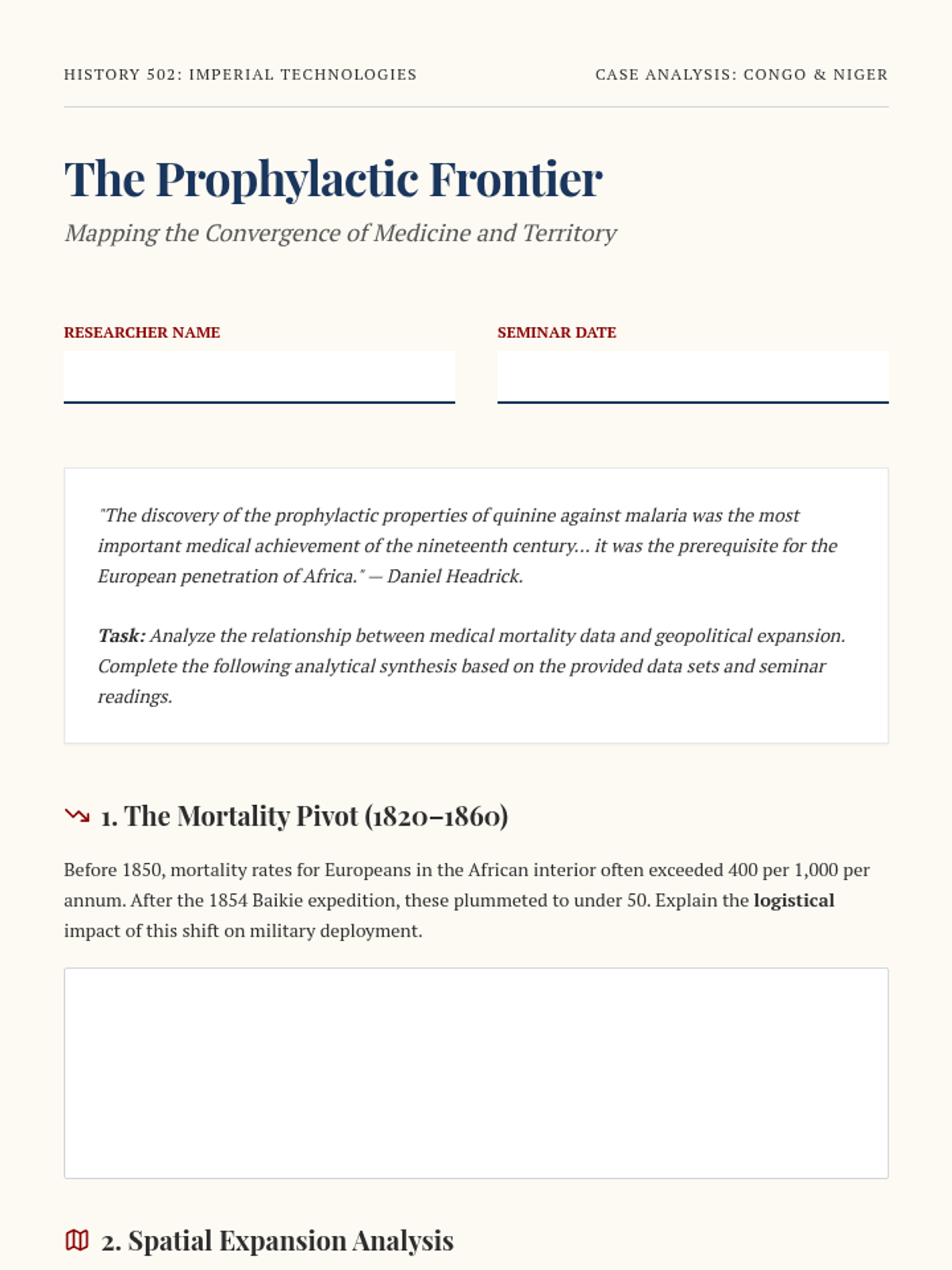 HISTORY 502: IMPERIAL TECHNOLOGIES

CASE ANALYSIS: CONGO & NIGER

The Prophylactic Frontier

Mapping the Convergence of Medicine and Territory

RESEARCHER NAME

SEMINAR DATE

"The discovery of the prophylactic properties of quinine against malaria was the most important medical achievement of the nineteenth century... it was the prerequisite for the European penetration of Africa." — Daniel Headrick.

Task: Analyze the relationship between medical mortality data and geopolitical expansion. Complete the following analytical synthesis based on the provided data sets and seminar readings.

1. The Mortality Pivot (1820–1860)

Before 1850, mortality rates for Europeans in the African interior often exceeded 400 per 1,000 per annum. After the 1854 Baikie expedition, these plummeted to under 50. Explain the logistical impact of this shift on military deployment.

2. Spatial Expansion Analysis